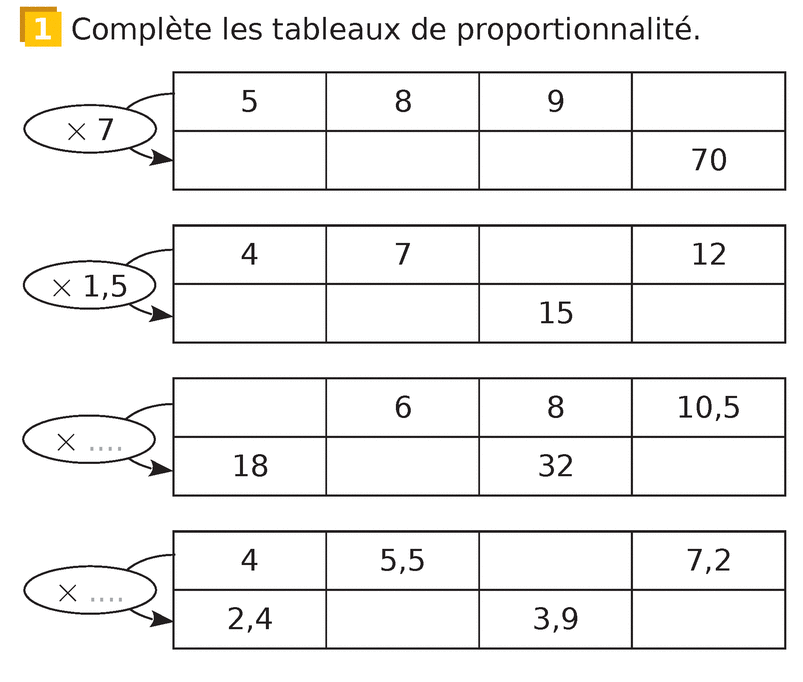 1 Complète les tableaux de proportionnalité.

× 7

| 5 | 8 | 9 |  |
|---|---|---|---|
|  |  |  | 70 |

× 1,5

| 4 | 7 |  | 12 |
|---|---|---|---|
|  |  | 15 |  |

× ....

|  | 6 | 8 | 10,5 |
|---|---|---|---|
| 18 |  | 32 |  |

× ....

| 4 | 5,5 |  | 7,2 |
|---|---|---|---|
| 2,4 |  | 3,9 |  |